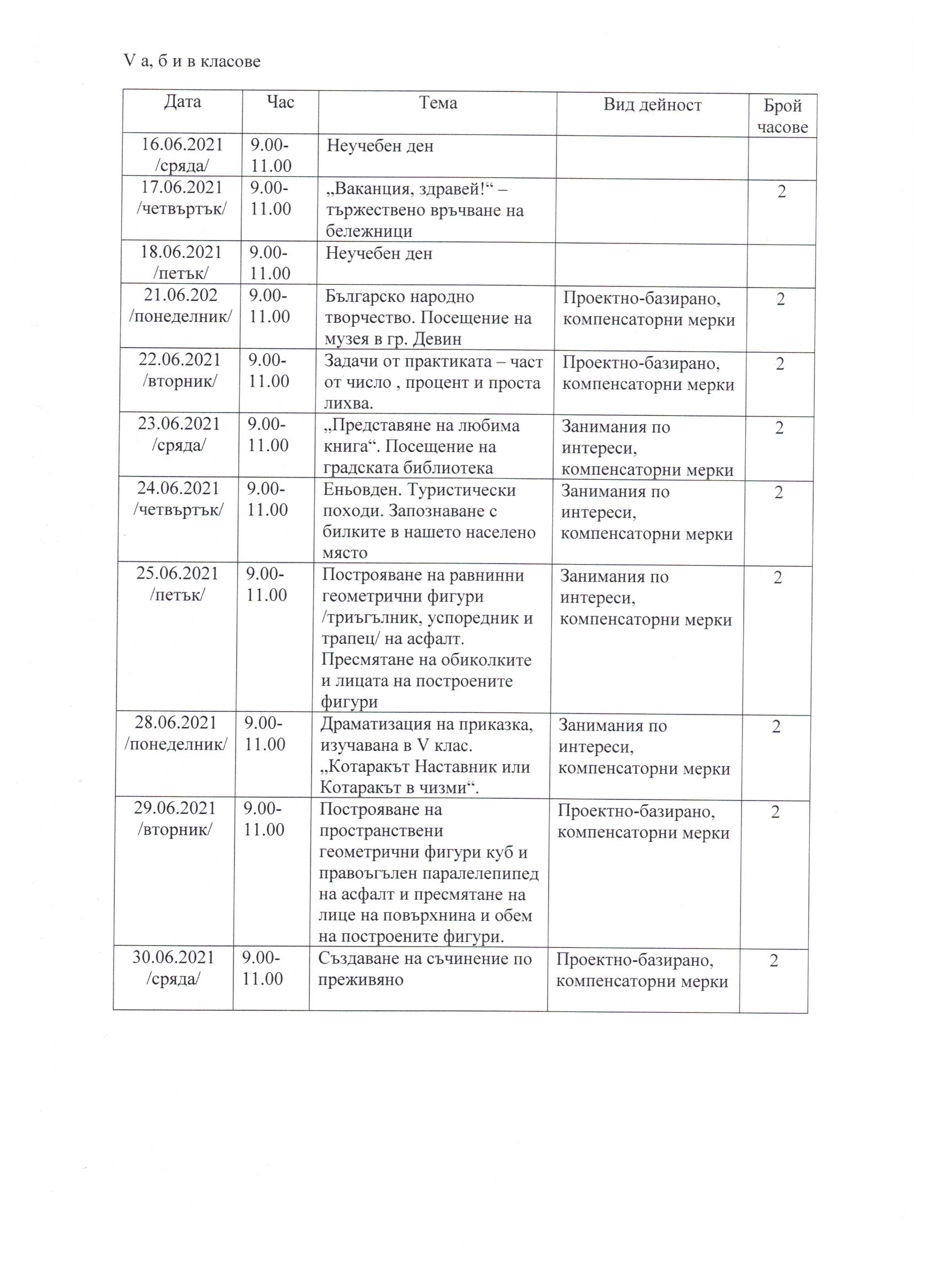 V а, б и в класове

| Дата | Час | Тема | Вид дейност | Брой часове |
|---|---|---|---|---|
| 16.06.2021 /сряда/ | 9.00-11.00 | Неучебен ден | | |
| 17.06.2021 /четвъртък/ | 9.00-11.00 | „Ваканция, здравей!“ – тържествено връчване на бележници | | 2 |
| 18.06.2021 /петък/ | 9.00-11.00 | Неучебен ден | | |
| 21.06.202 /понеделник/ | 9.00-11.00 | Българско народно творчество. Посещение на музея в гр. Девин | Проектно-базирано, компенсаторни мерки | 2 |
| 22.06.2021 /вторник/ | 9.00-11.00 | Задачи от практиката – част от число , процент и проста лихва. | Проектно-базирано, компенсаторни мерки | 2 |
| 23.06.2021 /сряда/ | 9.00-11.00 | „Представяне на любима книга“. Посещение на градската библиотека | Занимания по интереси, компенсаторни мерки | 2 |
| 24.06.2021 /четвъртък/ | 9.00-11.00 | Еньовден. Туристически походи. Запознаване с билките в нашето населено място | Занимания по интереси, компенсаторни мерки | 2 |
| 25.06.2021 /петък/ | 9.00-11.00 | Построяване на равнинни геометрични фигури /триъгълник, успоредник и трапец/ на асфалт. Пресмятане на обиколките и лицата на построените фигури | Занимания по интереси, компенсаторни мерки | 2 |
| 28.06.2021 /понеделник/ | 9.00-11.00 | Драматизация на приказка, изучавана в V клас. „Котаракът Наставник или Котаракът в чизми“. | Занимания по интереси, компенсаторни мерки | 2 |
| 29.06.2021 /вторник/ | 9.00-11.00 | Построяване на пространствени геометрични фигури куб и правоъгълен паралелепипед на асфалт и пресмятане на лице на повърхнина и обем на построените фигури. | Проектно-базирано, компенсаторни мерки | 2 |
| 30.06.2021 /сряда/ | 9.00-11.00 | Създаване на съчинение по преживяно | Проектно-базирано, компенсаторни мерки | 2 |